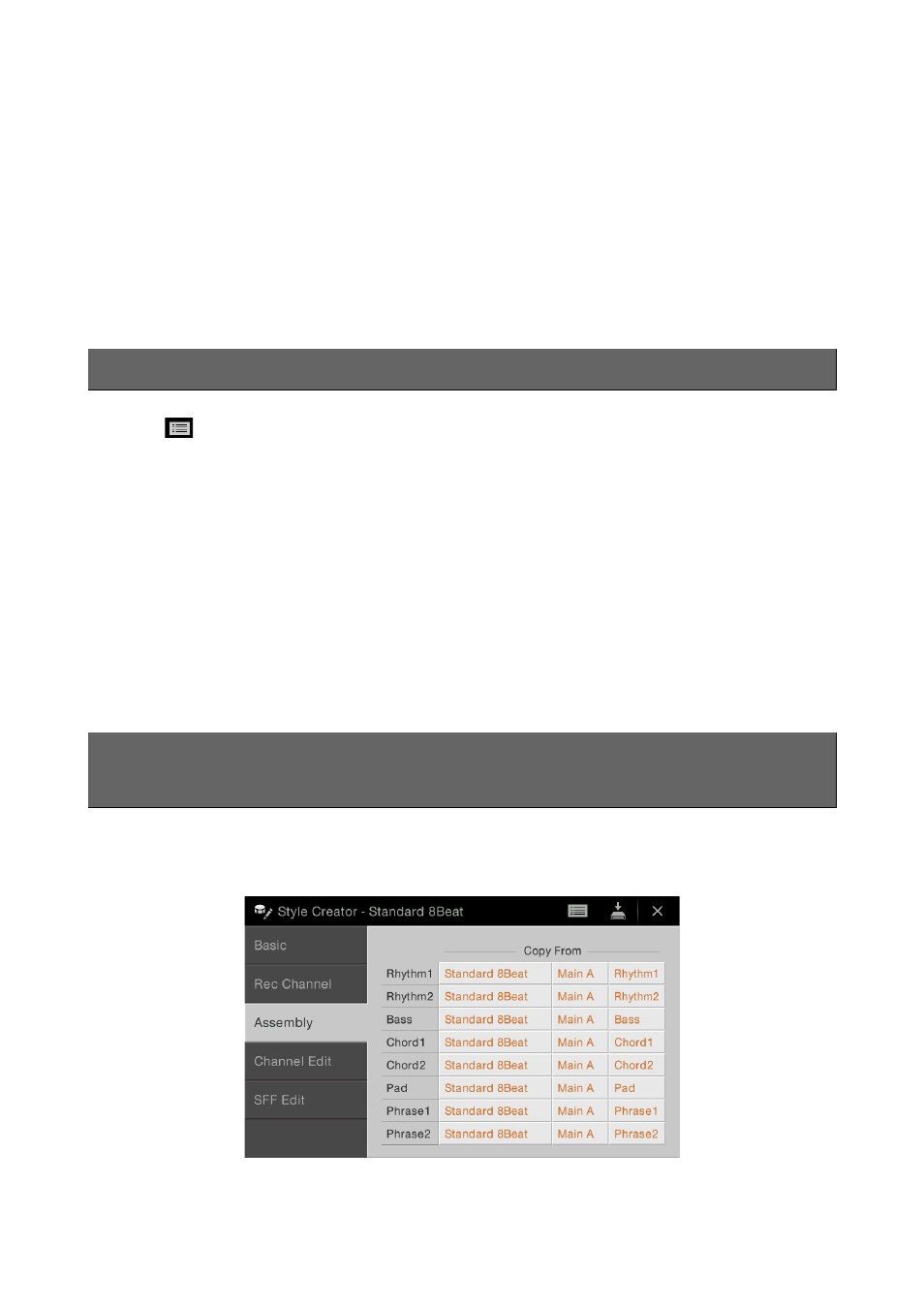 Style Creator - Standard 8Beat

Basic

Rec Channel

Assembly

Channel Edit

SFF Edit

Copy From

| | | | |
|---|---|---|---|
| Rhythm1 | Standard 8Beat | Main A | Rhythm1 |
| Rhythm2 | Standard 8Beat | Main A | Rhythm2 |
| Bass | Standard 8Beat | Main A | Bass |
| Chord1 | Standard 8Beat | Main A | Chord1 |
| Chord2 | Standard 8Beat | Main A | Chord2 |
| Pad | Standard 8Beat | Main A | Pad |
| Phrase1 | Standard 8Beat | Main A | Phrase1 |
| Phrase2 | Standard 8Beat | Main A | Phrase2 |